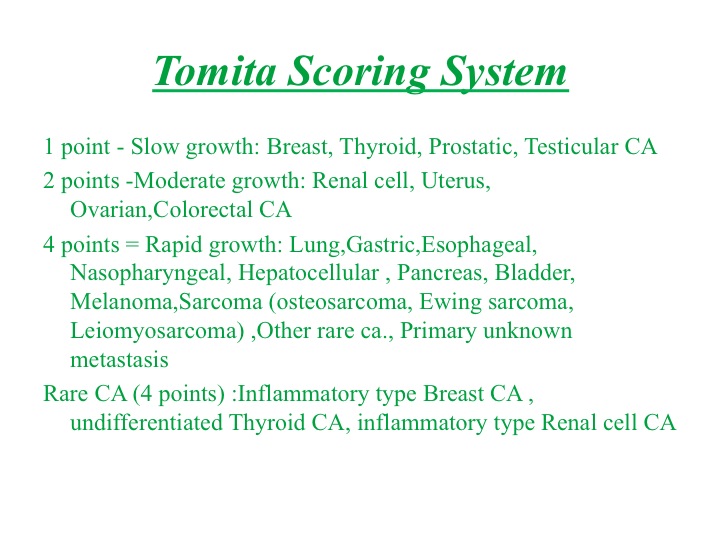 Tomita Scoring System

1 point - Slow growth: Breast, Thyroid, Prostatic, Testicular CA

2 points -Moderate growth: Renal cell, Uterus, Ovarian,Colorectal CA

4 points = Rapid growth: Lung,Gastric,Esophageal, Nasopharyngeal, Hepatocellular , Pancreas, Bladder, Melanoma,Sarcoma (osteosarcoma, Ewing sarcoma, Leiomyosarcoma) ,Other rare ca., Primary unknown metastasis

Rare CA (4 points) :Inflammatory type Breast CA , undifferentiated Thyroid CA, inflammatory type Renal cell CA